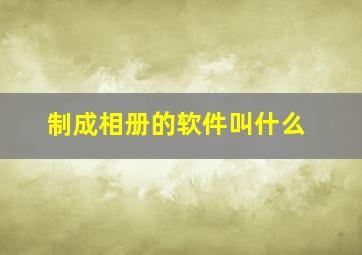 制成相册的软件叫什么